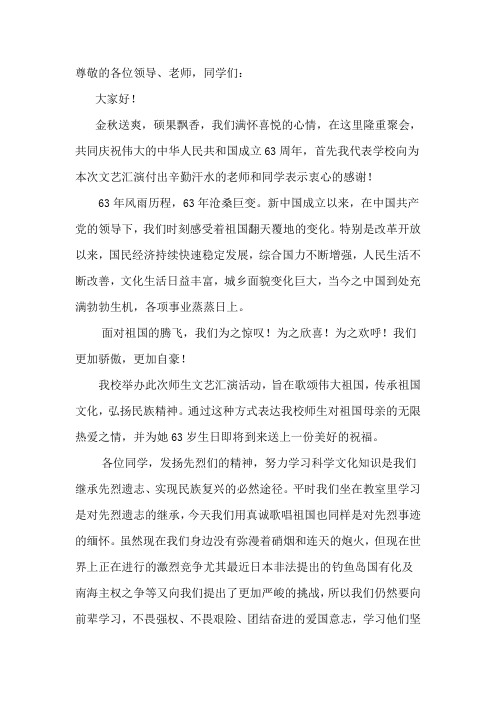 尊敬的各位领导、老师，同学们：

大家好！

金秋送爽，硕果飘香，我们满怀喜悦的心情，在这里隆重聚会，共同庆祝伟大的中华人民共和国成立63周年，首先我代表学校向为本次文艺汇演付出辛勤汗水的老师和同学表示衷心的感谢！

63年风雨历程，63年沧桑巨变。新中国成立以来，在中国共产党的领导下，我们时刻感受着祖国翻天覆地的变化。特别是改革开放以来，国民经济持续快速稳定发展，综合国力不断增强，人民生活不断改善，文化生活日益丰富，城乡面貌变化巨大，当今之中国到处充满勃勃生机，各项事业蒸蒸日上。

面对祖国的腾飞，我们为之惊叹！为之欣喜！为之欢呼！我们更加骄傲，更加自豪！

我校举办此次师生文艺汇演活动，旨在歌颂伟大祖国，传承祖国文化，弘扬民族精神。通过这种方式表达我校师生对祖国母亲的无限热爱之情，并为她63岁生日即将到来送上一份美好的祝福。

各位同学，发扬先烈们的精神，努力学习科学文化知识是我们继承先烈遗志、实现民族复兴的必然途径。平时我们坐在教室里学习是对先烈遗志的继承，今天我们用真诚歌唱祖国也同样是对先烈事迹的缅怀。虽然现在我们身边没有弥漫着硝烟和连天的炮火，但现在世界上正在进行的激烈竞争尤其最近日本非法提出的钓鱼岛国有化及南海主权之争等又向我们提出了更加严峻的挑战，所以我们仍然要向前辈学习，不畏强权、不畏艰险、团结奋进的爱国意志，学习他们坚